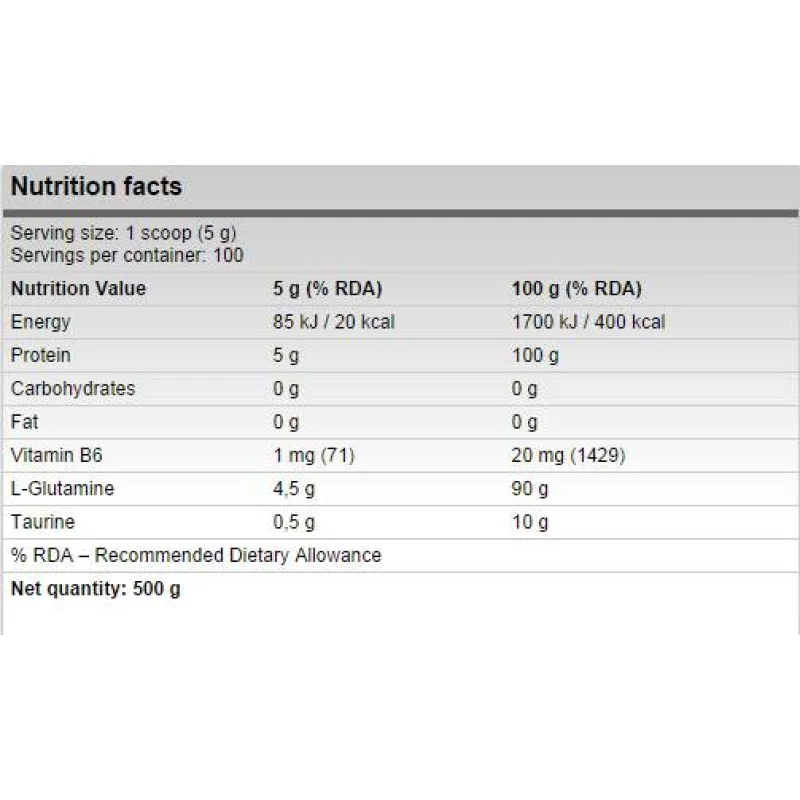 Nutrition facts

Serving size: 1 scoop (5 g)
Servings per container: 100

| Nutrition Value | 5 g (% RDA) | 100 g (% RDA) |
|---|---|---|
| Energy | 85 kJ / 20 kcal | 1700 kJ / 400 kcal |
| Protein | 5 g | 100 g |
| Carbohydrates | 0 g | 0 g |
| Fat | 0 g | 0 g |
| Vitamin B6 | 1 mg (71) | 20 mg (1429) |
| L-Glutamine | 4,5 g | 90 g |
| Taurine | 0,5 g | 10 g |

% RDA – Recommended Dietary Allowance

Net quantity: 500 g